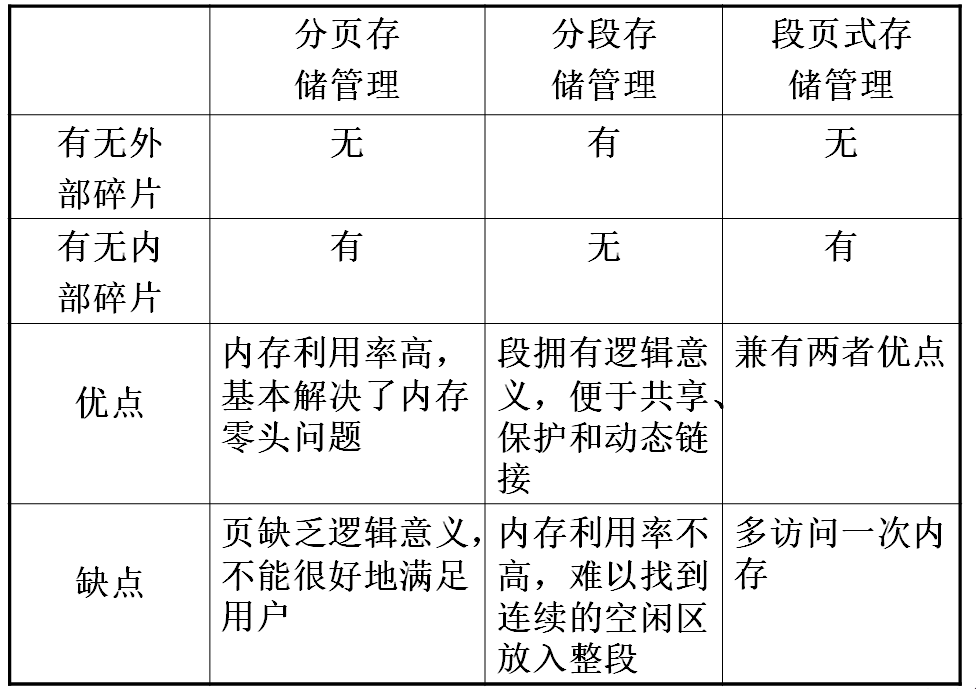 | | 分页存储管理 | 分段存储管理 | 段页式存储管理 |
|---|---|---|---|
| 有无外部碎片 | 无 | 有 | 无 |
| 有无内部碎片 | 有 | 无 | 有 |
| 优点 | 内存利用率高，基本解决了内存零头问题 | 段拥有逻辑意义，便于共享、保护和动态链接 | 兼有两者优点 |
| 缺点 | 页缺乏逻辑意义，不能很好地满足用户 | 内存利用率不高，难以找到连续的空闲区放入整段 | 多访问一次内存 |